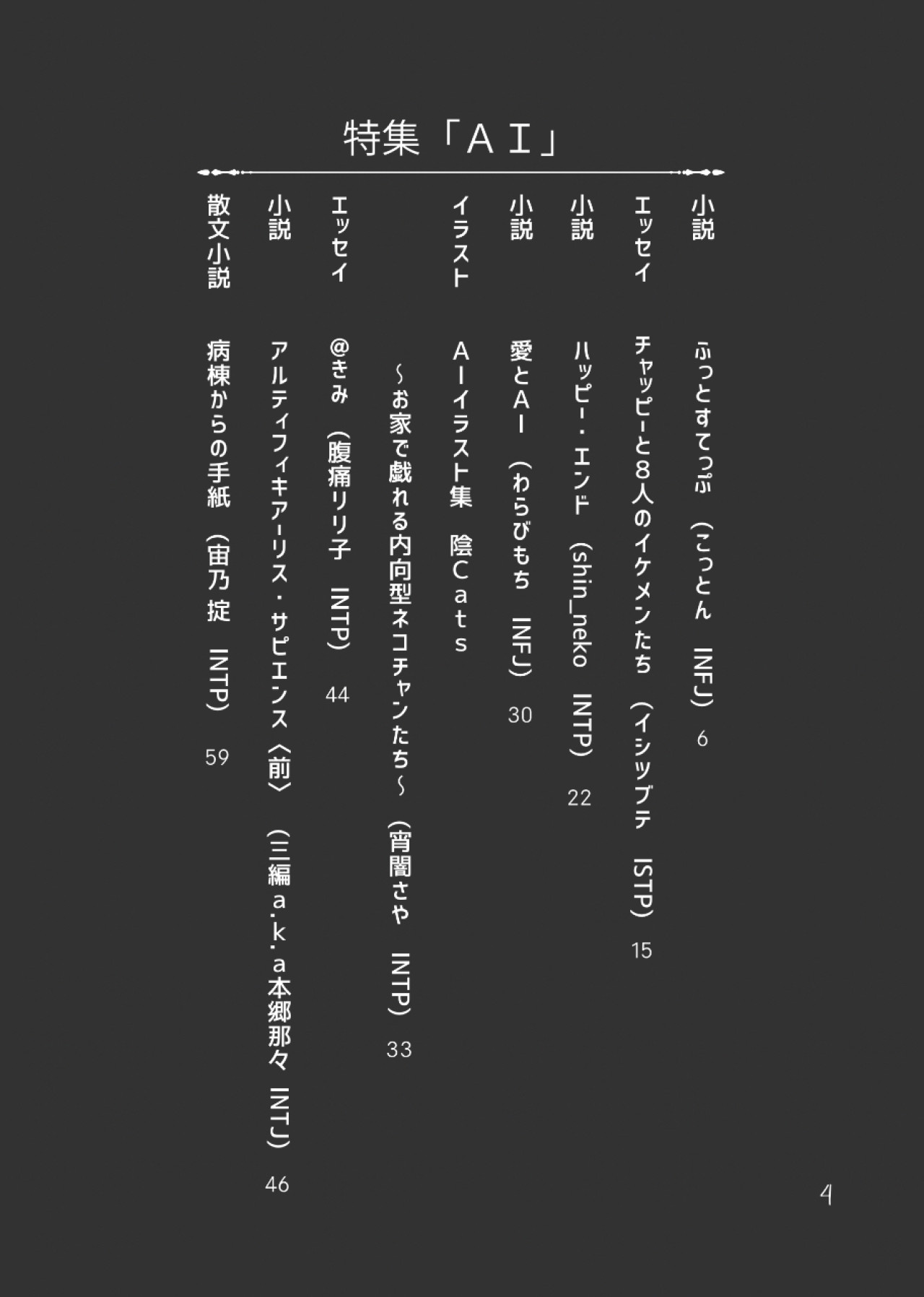 特集「AI」

小説 ふっとすてっぷ (こっとん INFJ) 6

エッセイ チャッピーと8人のイケメンたち (イシツブテ ISTP) 15

小説 ハッピー・エンド (shin_neko INTP) 22

小説 愛とAI (わらびもち INFJ) 30

イラスト AIイラスト集 陰Cats
~お家で戯れる内向型ネコチャンたち~ (宵闇さや INTP) 33

エッセイ @きみ (腹痛リリ子 INTP) 44

小説 アルティフィキアーリス・サピエンス〈前〉 (三編a.k.a本郷那々 INTJ) 46

散文小説 病棟からの手紙 (宙乃掟 INTP) 59

4